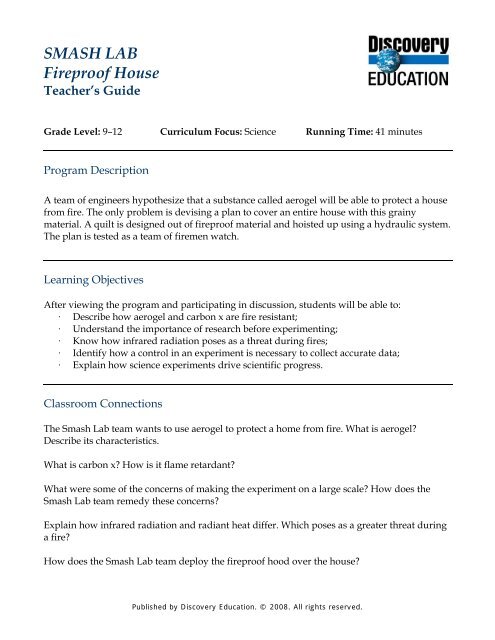 SMASH LAB
Fireproof House
Teacher's Guide

Discovery
EDUCATION

Grade Level: 9–12 Curriculum Focus: Science Running Time: 41 minutes

Program Description

A team of engineers hypothesize that a substance called aerogel will be able to protect a house from fire. The only problem is devising a plan to cover an entire house with this grainy material. A quilt is designed out of fireproof material and hoisted up using a hydraulic system. The plan is tested as a team of firemen watch.

Learning Objectives

After viewing the program and participating in discussion, students will be able to:
· Describe how aerogel and carbon x are fire resistant;
· Understand the importance of research before experimenting;
· Know how infrared radiation poses as a threat during fires;
· Identify how a control in an experiment is necessary to collect accurate data;
· Explain how science experiments drive scientific progress.

Classroom Connections

The Smash Lab team wants to use aerogel to protect a home from fire. What is aerogel? Describe its characteristics.

What is carbon x? How is it flame retardant?

What were some of the concerns of making the experiment on a large scale? How does the Smash Lab team remedy these concerns?

Explain how infrared radiation and radiant heat differ. Which poses as a greater threat during a fire?

How does the Smash Lab team deploy the fireproof hood over the house?

Published by Discovery Education. © 2008. All rights reserved.